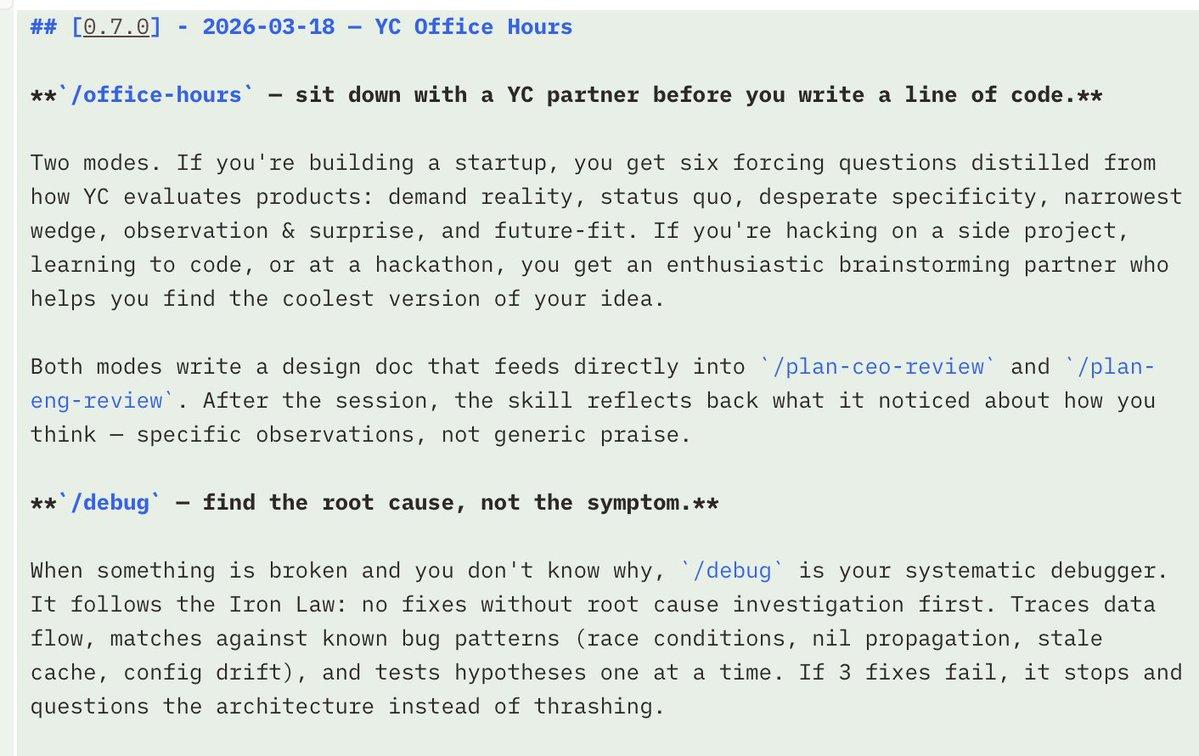 ## [0.7.0] - 2026-03-18 — YC Office Hours

**`/office-hours` — sit down with a YC partner before you write a line of code.**

Two modes. If you're building a startup, you get six forcing questions distilled from how YC evaluates products: demand reality, status quo, desperate specificity, narrowest wedge, observation & surprise, and future-fit. If you're hacking on a side project, learning to code, or at a hackathon, you get an enthusiastic brainstorming partner who helps you find the coolest version of your idea.

Both modes write a design doc that feeds directly into `/plan-ceo-review` and `/plan-eng-review`. After the session, the skill reflects back what it noticed about how you think — specific observations, not generic praise.

**`/debug` — find the root cause, not the symptom.**

When something is broken and you don't know why, `/debug` is your systematic debugger. It follows the Iron Law: no fixes without root cause investigation first. Traces data flow, matches against known bug patterns (race conditions, nil propagation, stale cache, config drift), and tests hypotheses one at a time. If 3 fixes fail, it stops and questions the architecture instead of thrashing.